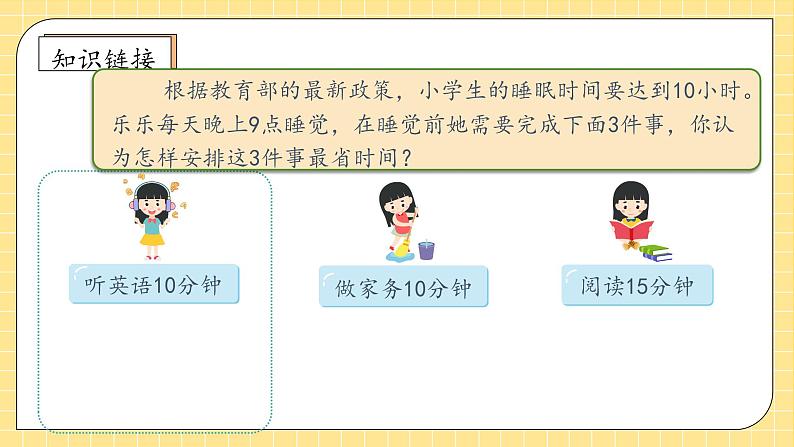 知识链接

根据教育部的最新政策，小学生的睡眠时间要达到10小时。乐乐每天晚上9点睡觉，在睡觉前她需要完成下面3件事，你认为怎样安排这3件事最省时间？

听英语10分钟

做家务10分钟

阅读15分钟